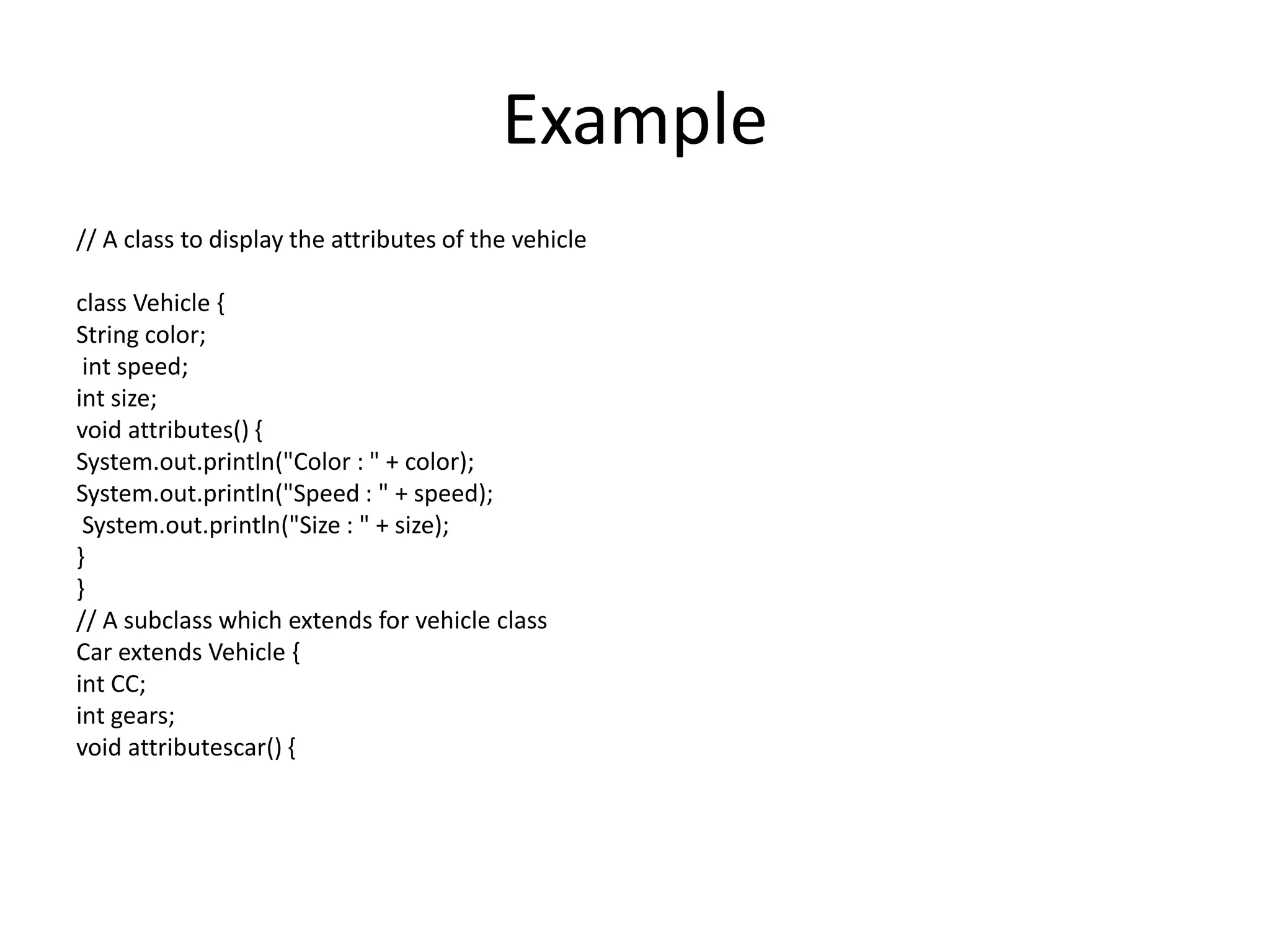 Example

// A class to display the attributes of the vehicle

class Vehicle {
String color;
int speed;
int size;
void attributes() {
System.out.println("Color : " + color);
System.out.println("Speed : " + speed);
System.out.println("Size : " + size);
}
}
// A subclass which extends for vehicle class
Car extends Vehicle {
int CC;
int gears;
void attributescar() {